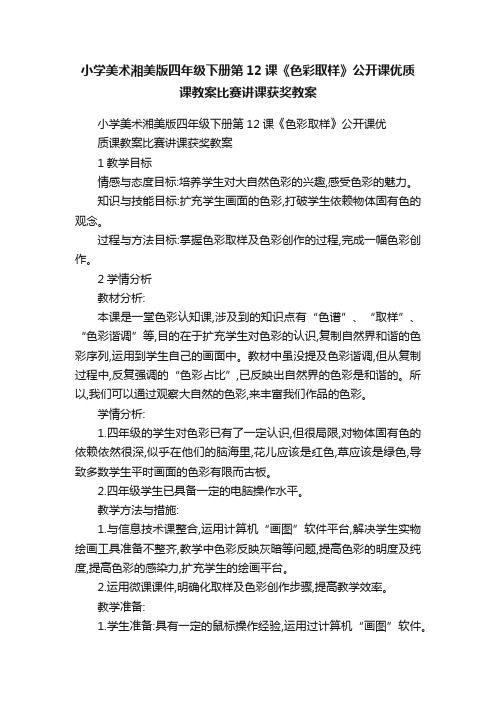 小学美术湘美版四年级下册第12课《色彩取样》公开课优质课教案比赛讲课获奖教案

小学美术湘美版四年级下册第12课《色彩取样》公开课优质课教案比赛讲课获奖教案

1 教学目标

情感与态度目标:培养学生对大自然色彩的兴趣,感受色彩的魅力。

知识与技能目标:扩充学生画面的色彩,打破学生依赖物体固有色的观念。

过程与方法目标:掌握色彩取样及色彩创作的过程,完成一幅色彩创作。

2 学情分析

教材分析:

本课是一堂色彩认知课,涉及到的知识点有“色谱”、“取样”、“色彩谐调”等,目的在于扩充学生对色彩的认识,复制自然界和谐的色彩序列,运用到学生自己的画面中。教材中虽没提及色彩谐调,但从复制过程中,反复强调的“色彩占比”,已反映出自然界的色彩是和谐的。所以,我们可以通过观察大自然的色彩,来丰富我们作品的色彩。

学情分析:

1.四年级的学生对色彩已有了一定认识,但很局限,对物体固有色的依赖依然很深,似乎在他们的脑海里,花儿应该是红色,草应该是绿色,导致多数学生平时画面的色彩有限而古板。

2.四年级学生已具备一定的电脑操作水平。

教学方法与措施:

1.与信息技术课整合,运用计算机“画图”软件平台,解决学生实物绘画工具准备不整齐,教学中色彩反映灰暗等问题,提高色彩的明度及纯度,提高色彩的感染力,扩充学生的绘画平台。

2.运用微课课件,明确化取样及色彩创作步骤,提高教学效率。

教学准备:

1.学生准备:具有一定的鼠标操作经验,运用过计算机“画图”软件。